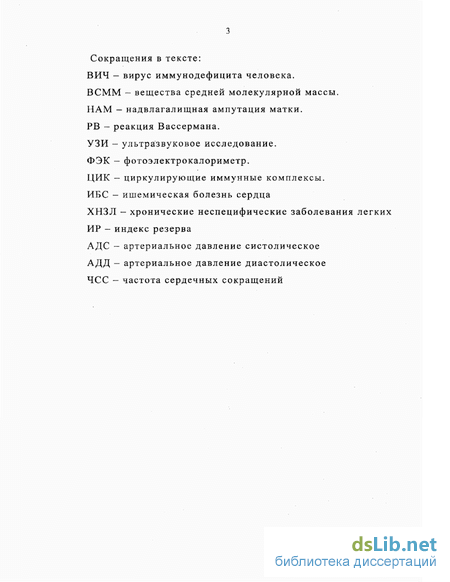 3

Сокращения в тексте:

ВИЧ – вирус иммунодефицита человека.

ВСММ – вещества средней молекулярной массы.

НАМ – надвлагалищная ампутация матки.

РВ – реакция Вассермана.

УЗИ – ультразвуковое исследование.

ФЭК – фотоэлектрокалориметр.

ЦИК – циркулирующие иммунные комплексы.

ИБС – ишемическая болезнь сердца

ХНЗЛ – хронические неспецифические заболевания легких

ИР – индекс резерва

АДС – артериальное давление систолическое

АДД – артериальное давление диастолическое

ЧСС – частота сердечных сокращений

dsLib.net
библиотека диссертаций